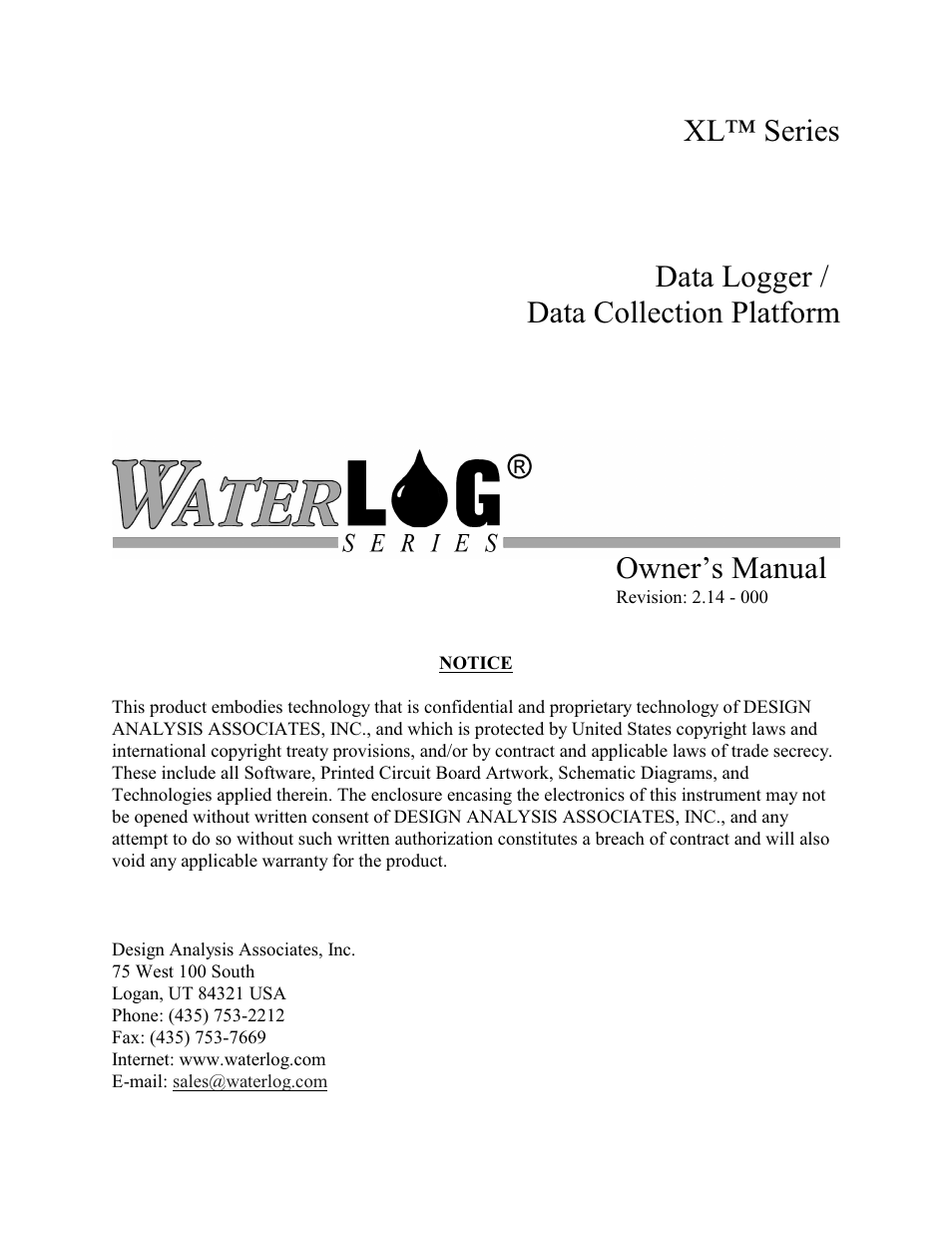 XL™ Series

Data Logger /
Data Collection Platform

WATERLOG®
SERIES

Owner's Manual
Revision: 2.14 - 000

NOTICE

This product embodies technology that is confidential and proprietary technology of DESIGN ANALYSIS ASSOCIATES, INC., and which is protected by United States copyright laws and international copyright treaty provisions, and/or by contract and applicable laws of trade secrecy. These include all Software, Printed Circuit Board Artwork, Schematic Diagrams, and Technologies applied therein. The enclosure encasing the electronics of this instrument may not be opened without written consent of DESIGN ANALYSIS ASSOCIATES, INC., and any attempt to do so without such written authorization constitutes a breach of contract and will also void any applicable warranty for the product.

Design Analysis Associates, Inc.
75 West 100 South
Logan, UT 84321 USA
Phone: (435) 753-2212
Fax: (435) 753-7669
Internet: www.waterlog.com
E-mail: sales@waterlog.com